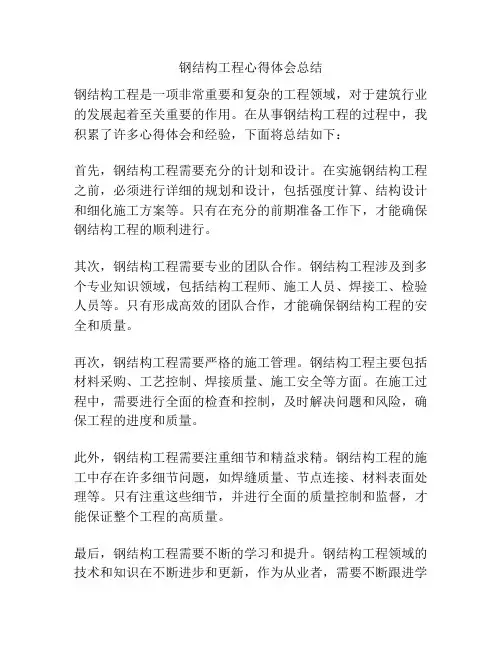 钢结构工程心得体会总结

钢结构工程是一项非常重要和复杂的工程领域，对于建筑行业的发展起着至关重要的作用。在从事钢结构工程的过程中，我积累了许多心得体会和经验，下面将总结如下：

首先，钢结构工程需要充分的计划和设计。在实施钢结构工程之前，必须进行详细的规划和设计，包括强度计算、结构设计和细化施工方案等。只有在充分的前期准备工作下，才能确保钢结构工程的顺利进行。

其次，钢结构工程需要专业的团队合作。钢结构工程涉及到多个专业知识领域，包括结构工程师、施工人员、焊接工、检验人员等。只有形成高效的团队合作，才能确保钢结构工程的安全和质量。

再次，钢结构工程需要严格的施工管理。钢结构工程主要包括材料采购、工艺控制、焊接质量、施工安全等方面。在施工过程中，需要进行全面的检查和控制，及时解决问题和风险，确保工程的进度和质量。

此外，钢结构工程需要注重细节和精益求精。钢结构工程的施工中存在许多细节问题，如焊缝质量、节点连接、材料表面处理等。只有注重这些细节，并进行全面的质量控制和监督，才能保证整个工程的高质量。

最后，钢结构工程需要不断的学习和提升。钢结构工程领域的技术和知识在不断进步和更新，作为从业者，需要不断跟进学